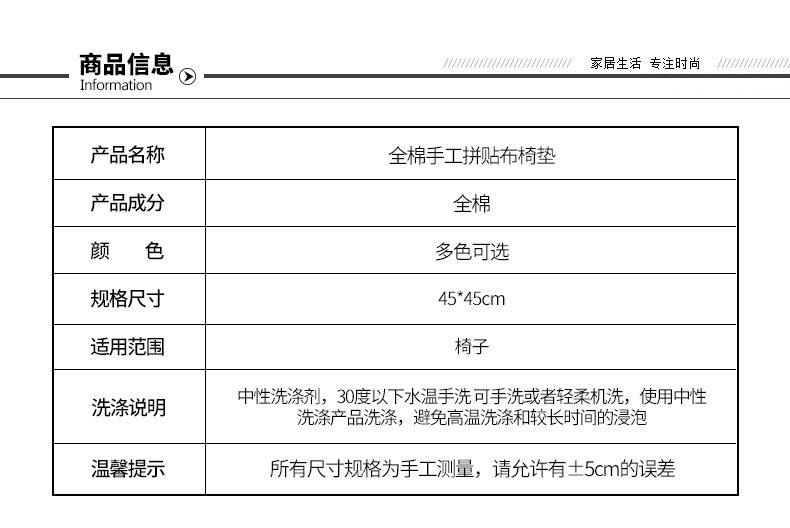 商品信息
Information

家居生活 专注时尚

| 产品名称 | 全棉手工拼贴布椅垫 |
|---|---|
| 产品成分 | 全棉 |
| 颜　　色 | 多色可选 |
| 规格尺寸 | 45*45cm |
| 适用范围 | 椅子 |
| 洗涤说明 | 中性洗涤剂，30度以下水温手洗 可手洗或者轻柔机洗，使用中性洗涤产品洗涤，避免高温洗涤和较长时间的浸泡 |
| 温馨提示 | 所有尺寸规格为手工测量，请允许有±5cm的误差 |